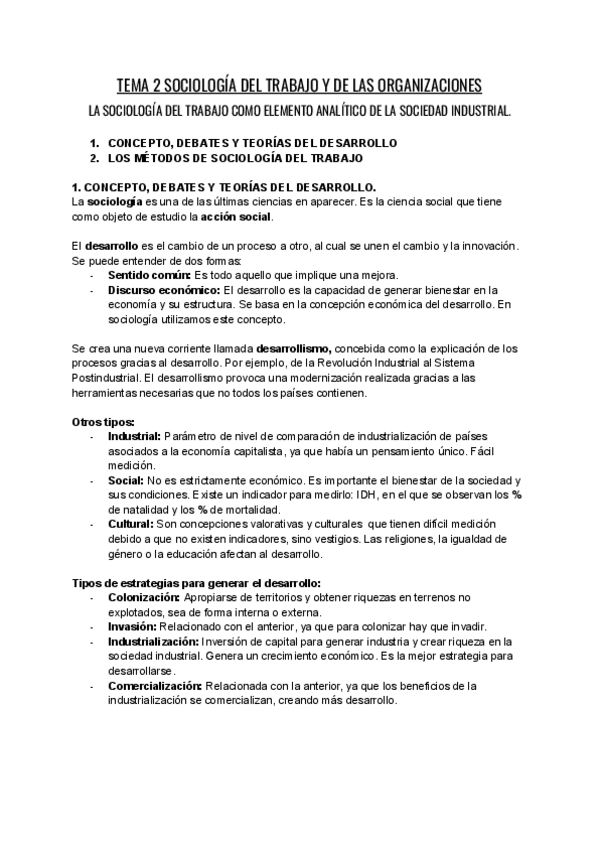 TEMA 2 SOCIOLOGÍA DEL TRABAJO Y DE LAS ORGANIZACIONES

LA SOCIOLOGÍA DEL TRABAJO COMO ELEMENTO ANALÍTICO DE LA SOCIEDAD INDUSTRIAL.

1. CONCEPTO, DEBATES Y TEORÍAS DEL DESARROLLO
2. LOS MÉTODOS DE SOCIOLOGÍA DEL TRABAJO

1. CONCEPTO, DEBATES Y TEORÍAS DEL DESARROLLO.
La sociología es una de las últimas ciencias en aparecer. Es la ciencia social que tiene como objeto de estudio la acción social.

El desarrollo es el cambio de un proceso a otro, al cual se unen el cambio y la innovación. Se puede entender de dos formas:
- Sentido común: Es todo aquello que implique una mejora.
- Discurso económico: El desarrollo es la capacidad de generar bienestar en la economía y su estructura. Se basa en la concepción económica del desarrollo. En sociología utilizamos este concepto.

Se crea una nueva corriente llamada desarrollismo, concebida como la explicación de los procesos gracias al desarrollo. Por ejemplo, de la Revolución Industrial al Sistema Postindustrial. El desarrollismo provoca una modernización realizada gracias a las herramientas necesarias que no todos los países contienen.

Otros tipos:
- Industrial: Parámetro de nivel de comparación de industrialización de países asociados a la economía capitalista, ya que había un pensamiento único. Fácil medición.
- Social: No es estrictamente económico. Es importante el bienestar de la sociedad y sus condiciones. Existe un indicador para medirlo: IDH, en el que se observan los % de natalidad y los % de mortalidad.
- Cultural: Son concepciones valorativas y culturales que tienen difícil medición debido a que no existen indicadores, sino vestigios. Las religiones, la igualdad de género o la educación afectan al desarrollo.

Tipos de estrategias para generar el desarrollo:
- Colonización: Apropiarse de territorios y obtener riquezas en terrenos no explotados, sea de forma interna o externa.
- Invasión: Relacionado con el anterior, ya que para colonizar hay que invadir.
- Industrialización: Inversión de capital para generar industria y crear riqueza en la sociedad industrial. Genera un crecimiento económico. Es la mejor estrategia para desarrollarse.
- Comercialización: Relacionada con la anterior, ya que los beneficios de la industrialización se comercializan, creando más desarrollo.